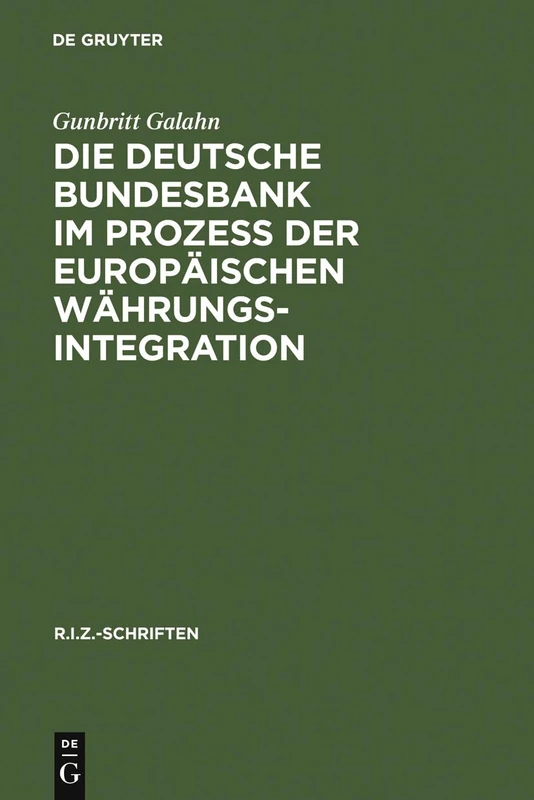 DE GRUYTER

Gunbritt Galahn

DIE DEUTSCHE BUNDESBANK IM PROZESS DER EUROPÄISCHEN WÄHRUNGSINTEGRATION

R.I.Z.-SCHRIFTEN

DE
G